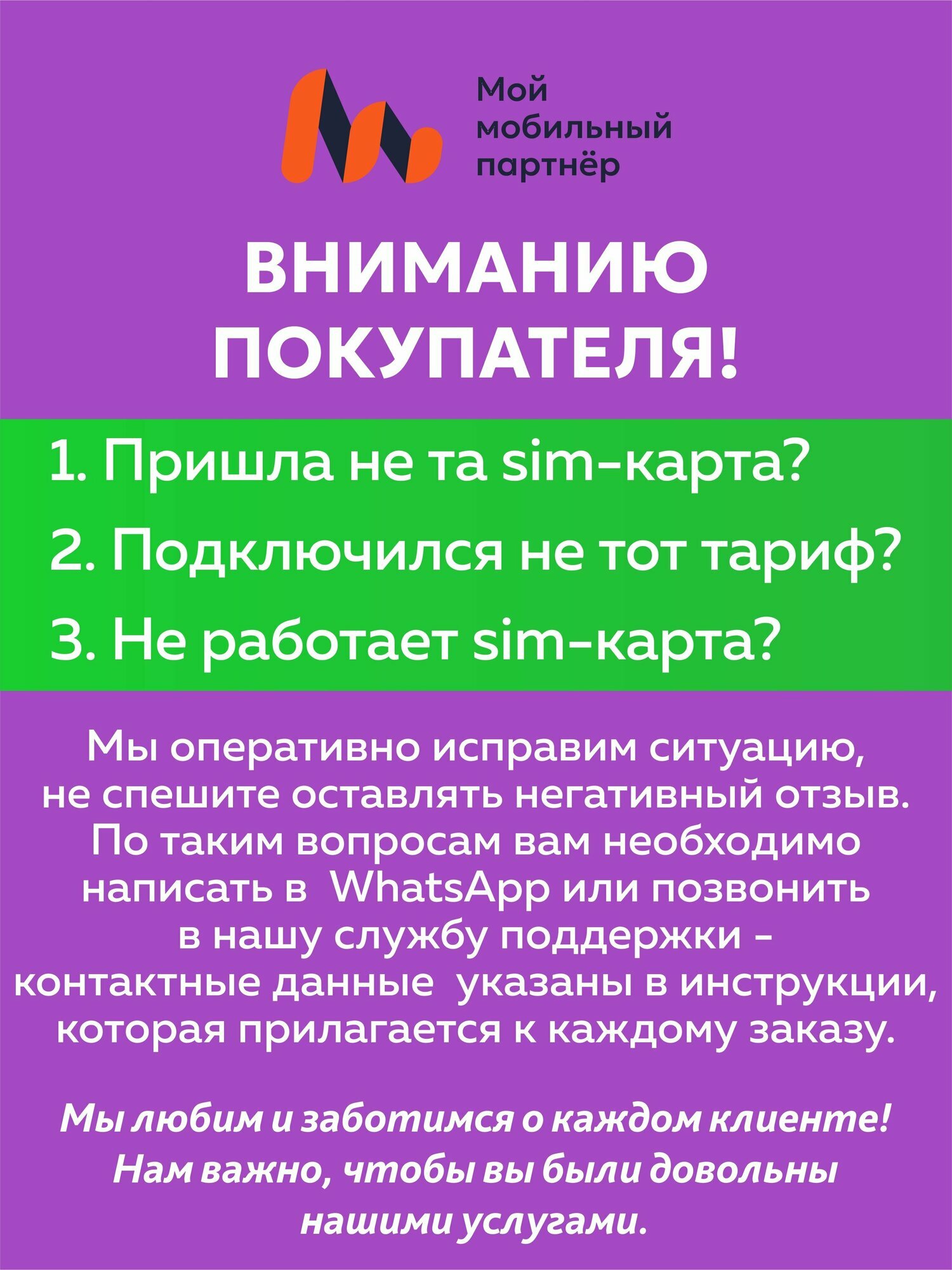 Мой
мобильный
партнёр

ВНИМАНИЮ ПОКУПАТЕЛЯ!

1. Пришла не та sim-карта?
2. Подключился не тот тариф?
3. Не работает sim-карта?

Мы оперативно исправим ситуацию, не спешите оставлять негативный отзыв. По таким вопросам вам необходимо написать в WhatsApp или позвонить в нашу службу поддержки - контактные данные указаны в инструкции, которая прилагается к каждому заказу.

Мы любим и заботимся о каждом клиенте! Нам важно, чтобы вы были довольны нашими услугами.